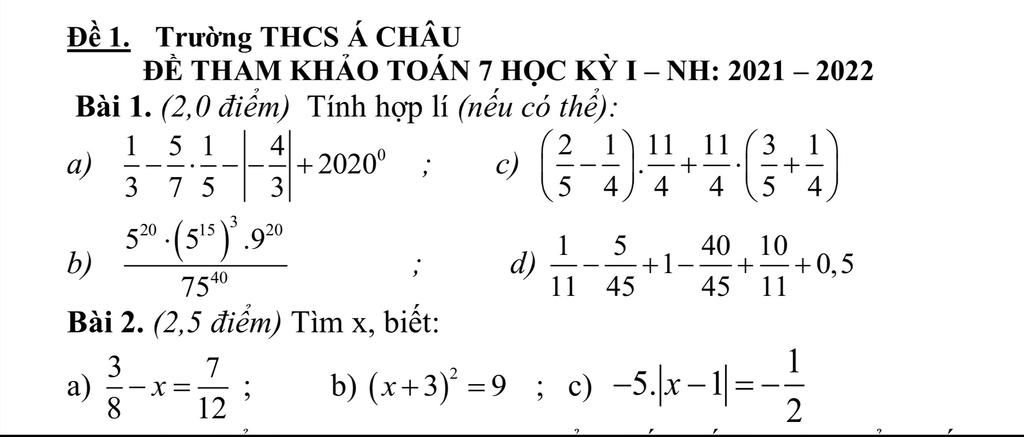 Đề 1. Trường THCS Á CHÂU

ĐỀ THAM KHẢO TOÁN 7 HỌC KỲ I – NH: 2021 – 2022

Bài 1. (2,0 điểm) Tính hợp lí (nếu có thể):

a) $\frac{1}{3}-\frac{5}{7}\cdot\frac{1}{5}-\left|-\frac{4}{3}\right|+2020^0$ ; c) $\left(\frac{2}{5}-\frac{1}{4}\right).\frac{11}{4}+\frac{11}{4}\cdot\left(\frac{3}{5}+\frac{1}{4}\right)$

b) $\frac{5^{20}\cdot\left(5^{15}\right)^3.9^{20}}{75^{40}}$ ; d) $\frac{1}{11}-\frac{5}{45}+1-\frac{40}{45}+\frac{10}{11}+0,5$

Bài 2. (2,5 điểm) Tìm x, biết:

a) $\frac{3}{8}-x=\frac{7}{12}$ ; b) $(x+3)^2=9$ ; c) $-5.|x-1|=-\frac{1}{2}$